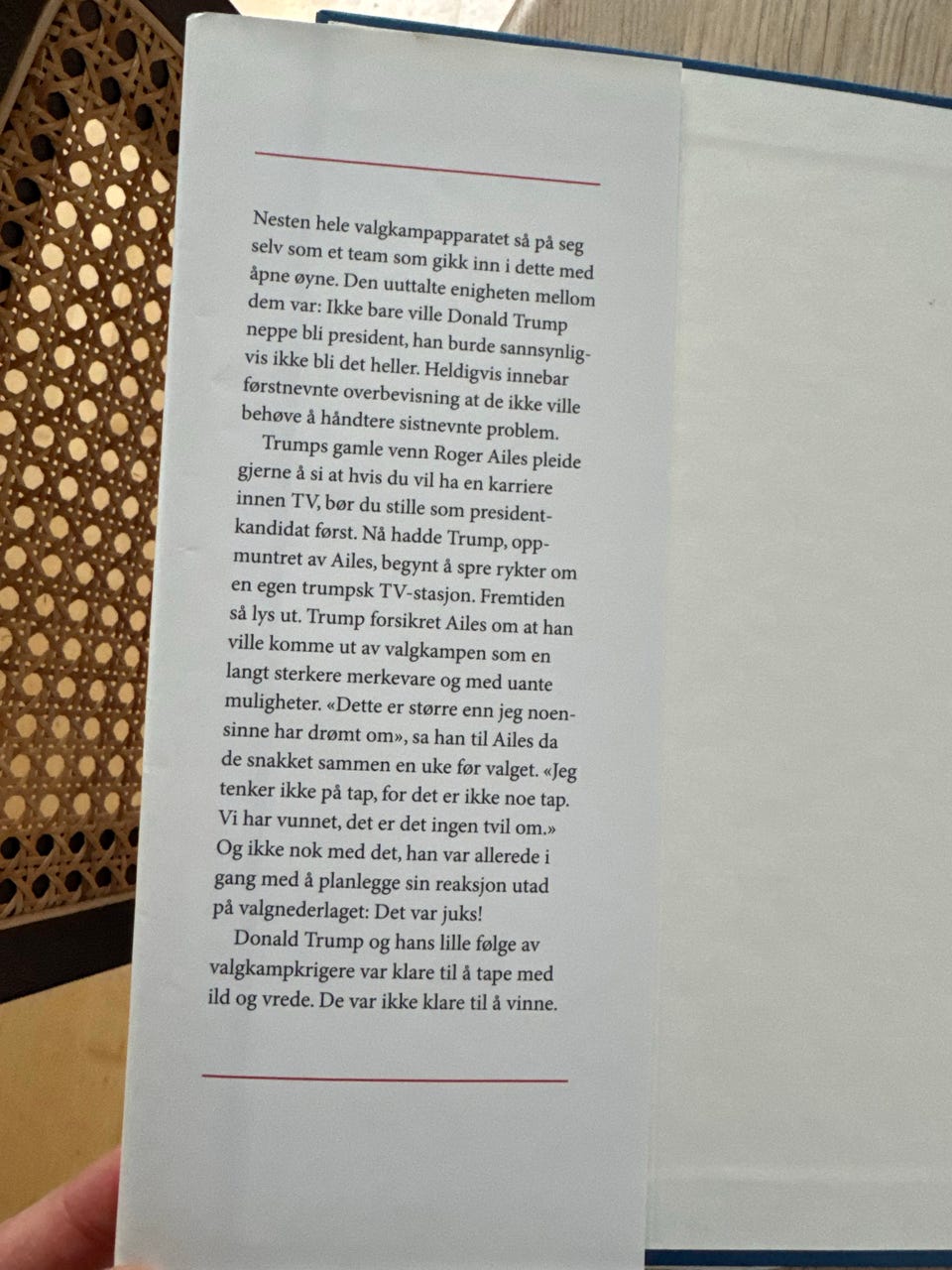 Nesten hele valgkampapparatet så på seg selv som et team som gikk inn i dette med åpne øyne. Den uuttalte enigheten mellom dem var: Ikke bare ville Donald Trump neppe bli president, han burde sannsynligvis ikke bli det heller. Heldigvis innebar førstnevnte overbevisning at de ikke ville behøve å håndtere sistnevnte problem.

Trumps gamle venn Roger Ailes pleide gjerne å si at hvis du vil ha en karriere innen TV, bør du stille som presidentkandidat først. Nå hadde Trump, oppmuntret av Ailes, begynt å spre rykter om en egen trumpsk TV-stasjon. Fremtiden så lys ut. Trump forsikret Ailes om at han ville komme ut av valgkampen som en langt sterkere merkevare og med uante muligheter. «Dette er større enn jeg noensinne har drømt om», sa han til Ailes da de snakket sammen en uke før valget. «Jeg tenker ikke på tap, for det er ikke noe tap. Vi har vunnet, det er det ingen tvil om.» Og ikke nok med det, han var allerede i gang med å planlegge sin reaksjon utad på valgnederlaget: Det var juks!

Donald Trump og hans lille følge av valgkampkrigere var klare til å tape med ild og vrede. De var ikke klare til å vinne.